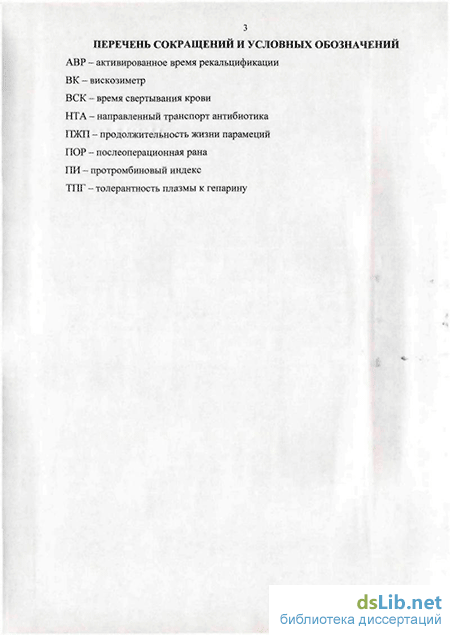 3

ПЕРЕЧЕНЬ СОКРАЩЕНИЙ И УСЛОВНЫХ ОБОЗНАЧЕНИЙ

АВР – активированное время рекальцификации

ВК – вискозиметр

ВСК – время свертывания крови

НТА – направленный транспорт антибиотика

ПЖП – продолжительность жизни парамеций

ПОР – послеоперационная рана

ПИ – протромбиновый индекс

ТПГ – толерантность плазмы к гепарину

dsLib.net
библиотека диссертаций